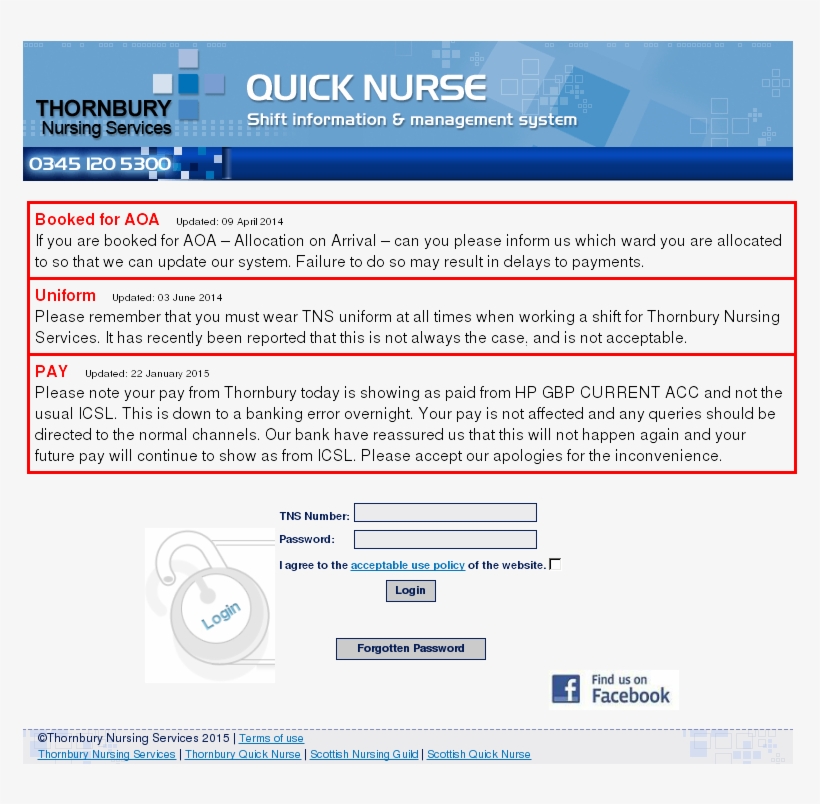 THORNBURY
Nursing Services

QUICK NURSE
Shift information & management system

0345 120 5300

Booked for AOA Updated: 09 April 2014
If you are booked for AOA – Allocation on Arrival – can you please inform us which ward you are allocated to so that we can update our system. Failure to do so may result in delays to payments.

Uniform Updated: 03 June 2014
Please remember that you must wear TNS uniform at all times when working a shift for Thornbury Nursing Services. It has recently been reported that this is not always the case, and is not acceptable.

PAY Updated: 22 January 2015
Please note your pay from Thornbury today is showing as paid from HP GBP CURRENT ACC and not the usual ICSL. This is down to a banking error overnight. Your pay is not affected and any queries should be directed to the normal channels. Our bank have reassured us that this will not happen again and your future pay will continue to show as from ICSL. Please accept our apologies for the inconvenience.

Login

TNS Number:
Password:
I agree to the acceptable use policy of the website.
Login

Forgotten Password

Find us on Facebook

©Thornbury Nursing Services 2015 | Terms of use
Thornbury Nursing Services | Thornbury Quick Nurse | Scottish Nursing Guild | Scottish Quick Nurse